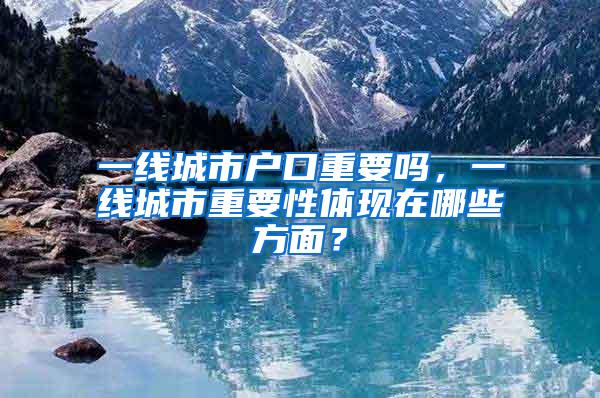 一线城市户口重要吗，一线城市重要性体现在哪些方面？